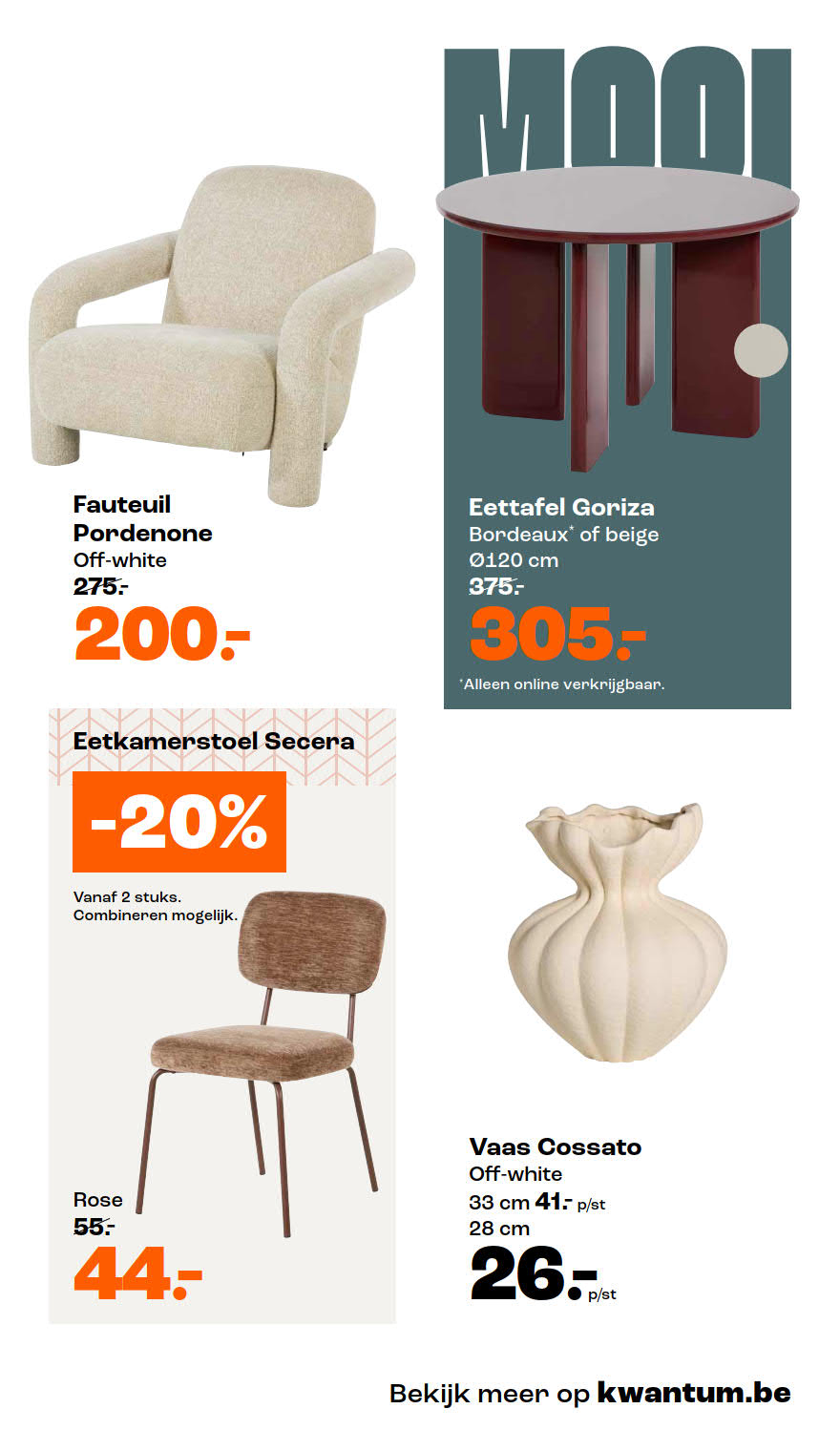 Fauteuil Pordenone
Off-white
275.-
200.-

MOOI

Eettafel Goriza
Bordeaux* of beige
Ø120 cm
375.-
305.-
*Alleen online verkrijgbaar.

Eetkamerstoel Secera
-20%
Vanaf 2 stuks.
Combineren mogelijk.
Rose
55.-
44.-

Vaas Cossato
Off-white
33 cm 41.- p/st
28 cm
26.- p/st

Bekijk meer op kwantum.be